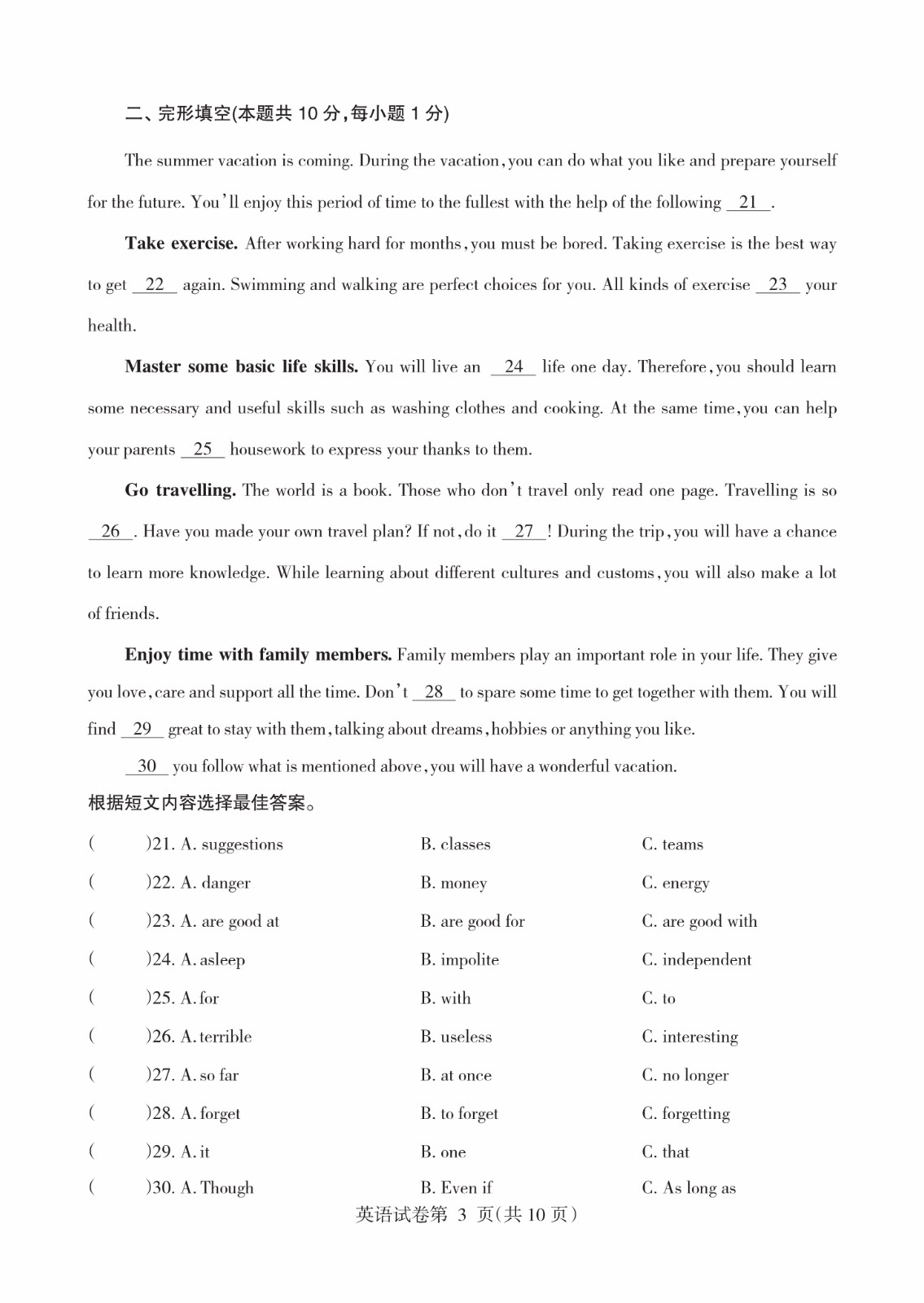 二、完形填空(本题共 10 分,每小题 1 分)

The summer vacation is coming. During the vacation, you can do what you like and prepare yourself for the future. You'll enjoy this period of time to the fullest with the help of the following __21__.

**Take exercise.** After working hard for months, you must be bored. Taking exercise is the best way to get __22__ again. Swimming and walking are perfect choices for you. All kinds of exercise __23__ your health.

**Master some basic life skills.** You will live an __24__ life one day. Therefore, you should learn some necessary and useful skills such as washing clothes and cooking. At the same time, you can help your parents __25__ housework to express your thanks to them.

**Go travelling.** The world is a book. Those who don't travel only read one page. Travelling is so __26__. Have you made your own travel plan? If not, do it __27__! During the trip, you will have a chance to learn more knowledge. While learning about different cultures and customs, you will also make a lot of friends.

**Enjoy time with family members.** Family members play an important role in your life. They give you love, care and support all the time. Don't __28__ to spare some time to get together with them. You will find __29__ great to stay with them, talking about dreams, hobbies or anything you like.

__30__ you follow what is mentioned above, you will have a wonderful vacation.

根据短文内容选择最佳答案。

(　　)21. A. suggestions　B. classes　C. teams
(　　)22. A. danger　B. money　C. energy
(　　)23. A. are good at　B. are good for　C. are good with
(　　)24. A. asleep　B. impolite　C. independent
(　　)25. A. for　B. with　C. to
(　　)26. A. terrible　B. useless　C. interesting
(　　)27. A. so far　B. at once　C. no longer
(　　)28. A. forget　B. to forget　C. forgetting
(　　)29. A. it　B. one　C. that
(　　)30. A. Though　B. Even if　C. As long as

英语试卷第 3 页(共 10 页)